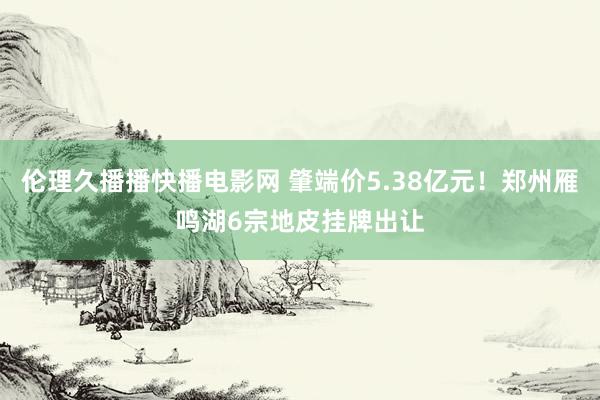 伦理久播播快播电影网 肇端价5.38亿元！郑州雁鸣湖6宗地皮挂牌出让